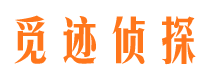 觅迹侦探